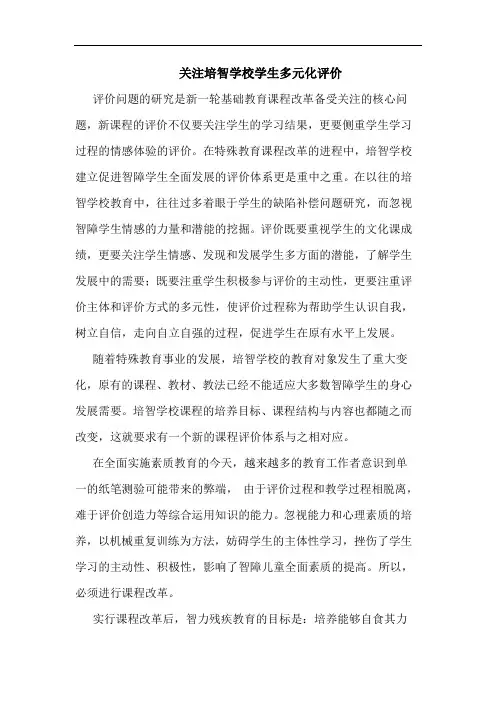 关注培智学校学生多元化评价

评价问题的研究是新一轮基础教育课程改革备受关注的核心问题，新课程的评价不仅要关注学生的学习结果，更要侧重学生学习过程的情感体验的评价。在特殊教育课程改革的进程中，培智学校建立促进智障学生全面发展的评价体系更是重中之重。在以往的培智学校教育中，往往过多着眼于学生的缺陷补偿问题研究，而忽视智障学生情感的力量和潜能的挖掘。评价既要重视学生的文化课成绩，更要关注学生情感、发现和发展学生多方面的潜能，了解学生发展中的需要；既要注重学生积极参与评价的主动性，更要注重评价主体和评价方式的多元性，使评价过程称为帮助学生认识自我，树立自信，走向自立自强的过程，促进学生在原有水平上发展。

随着特殊教育事业的发展，培智学校的教育对象发生了重大变化，原有的课程、教材、教法已经不能适应大多数智障学生的身心发展需要。培智学校课程的培养目标、课程结构与内容也都随之而改变，这就要求有一个新的课程评价体系与之相对应。

在全面实施素质教育的今天，越来越多的教育工作者意识到单一的纸笔测验可能带来的弊端， 由于评价过程和教学过程相脱离，难于评价创造力等综合运用知识的能力。忽视能力和心理素质的培养，以机械重复训练为方法，妨碍学生的主体性学习，挫伤了学生学习的主动性、积极性，影响了智障儿童全面素质的提高。所以，必须进行课程改革。

实行课程改革后，智力残疾教育的目标是：培养能够自食其力